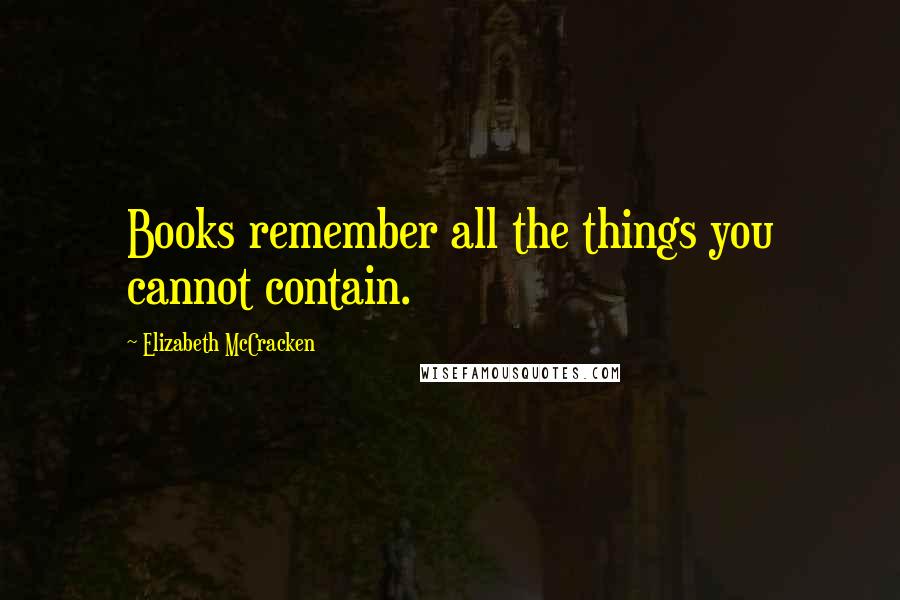 Books remember all the things you cannot contain.

~ Elizabeth McCracken

WISEFAMOUSQUOTES.COM